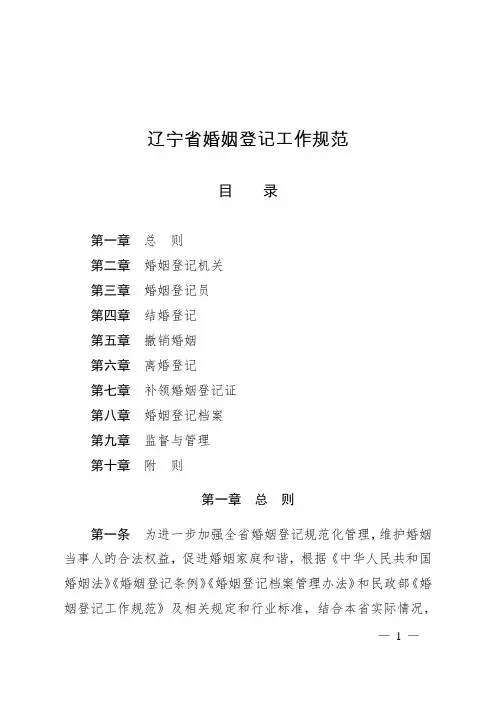 辽宁省婚姻登记工作规范

目　录

第一章　总　则
第二章　婚姻登记机关
第三章　婚姻登记员
第四章　结婚登记
第五章　撤销婚姻
第六章　离婚登记
第七章　补领婚姻登记证
第八章　婚姻登记档案
第九章　监督与管理
第十章　附　则

第一章　总　则

第一条　为进一步加强全省婚姻登记规范化管理，维护婚姻当事人的合法权益，促进婚姻家庭和谐，根据《中华人民共和国婚姻法》《婚姻登记条例》《婚姻登记档案管理办法》和民政部《婚姻登记工作规范》及相关规定和行业标准，结合本省实际情况，

— 1 —